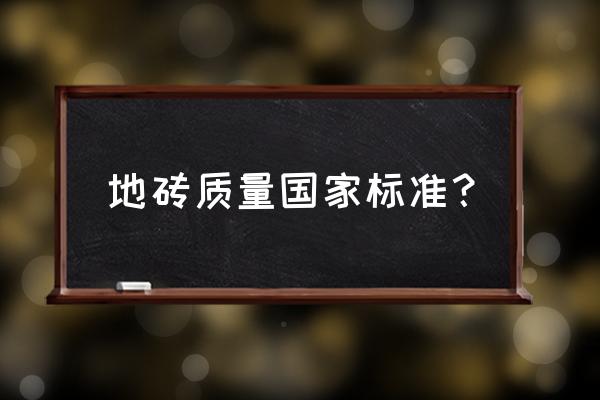 地砖质量国家标准？